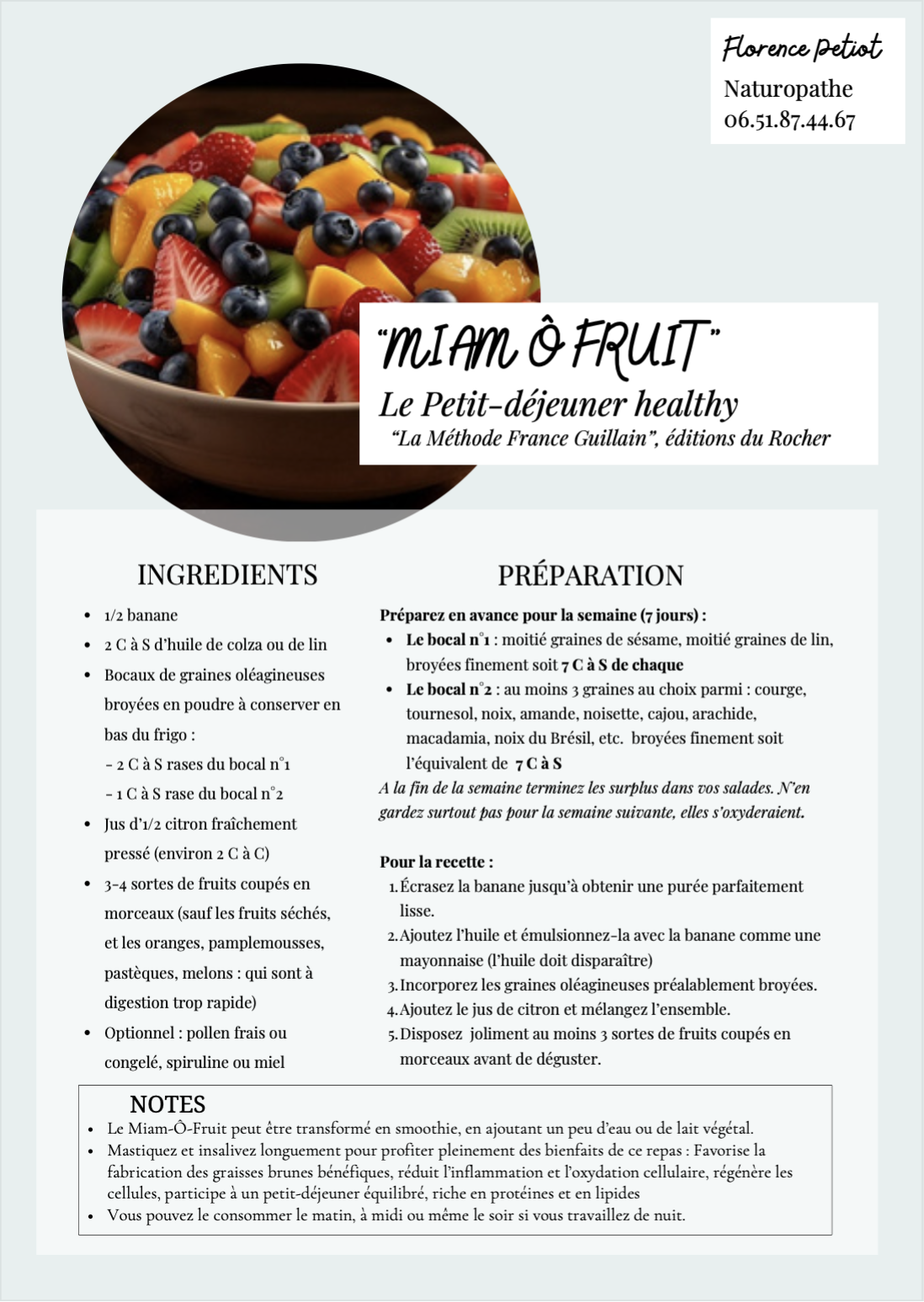 Florence Petiot
Naturopathe
06.51.87.44.67

"MIAM Ô FRUIT"
Le Petit-déjeuner healthy
"La Méthode France Guillain", éditions du Rocher

INGREDIENTS

• 1/2 banane
• 2 C à S d'huile de colza ou de lin
• Bocaux de graines oléagineuses broyées en poudre à conserver en bas du frigo :
- 2 C à S rases du bocal n°1
- 1 C à S rase du bocal n°2
• Jus d'1/2 citron fraîchement pressé (environ 2 C à C)
• 3-4 sortes de fruits coupés en morceaux (sauf les fruits séchés, et les oranges, pamplemousses, pastèques, melons : qui sont à digestion trop rapide)
• Optionnel : pollen frais ou congelé, spiruline ou miel

PRÉPARATION

Préparez en avance pour la semaine (7 jours) :
• Le bocal n°1 : moitié graines de sésame, moitié graines de lin, broyées finement soit 7 C à S de chaque
• Le bocal n°2 : au moins 3 graines au choix parmi : courge, tournesol, noix, amande, noisette, cajou, arachide, macadamia, noix du Brésil, etc. broyées finement soit l'équivalent de 7 C à S
A la fin de la semaine terminez les surplus dans vos salades. N'en gardez surtout pas pour la semaine suivante, elles s'oxyderaient.

Pour la recette :
1. Écrasez la banane jusqu'à obtenir une purée parfaitement lisse.
2. Ajoutez l'huile et émulsionnez-la avec la banane comme une mayonnaise (l'huile doit disparaître)
3. Incorporez les graines oléagineuses préalablement broyées.
4. Ajoutez le jus de citron et mélangez l'ensemble.
5. Disposez joliment au moins 3 sortes de fruits coupés en morceaux avant de déguster.

NOTES
• Le Miam-Ô-Fruit peut être transformé en smoothie, en ajoutant un peu d'eau ou de lait végétal.
• Mastiquez et insalivez longuement pour profiter pleinement des bienfaits de ce repas : Favorise la fabrication des graisses brunes bénéfiques, réduit l'inflammation et l'oxydation cellulaire, régénère les cellules, participe à un petit-déjeuner équilibré, riche en protéines et en lipides
• Vous pouvez le consommer le matin, à midi ou même le soir si vous travaillez de nuit.